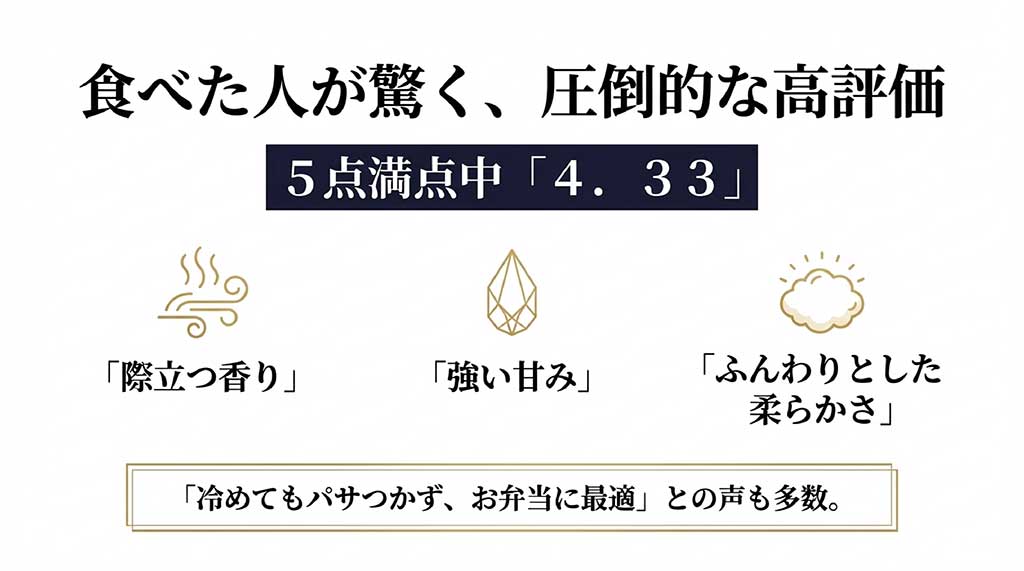 食べた人が驚く、圧倒的な高評価

５点満点中「４．３３」

「際立つ香り」

「強い甘み」

「ふんわりとした柔らかさ」

「冷めてもパサつかず、お弁当に最適」との声も多数。